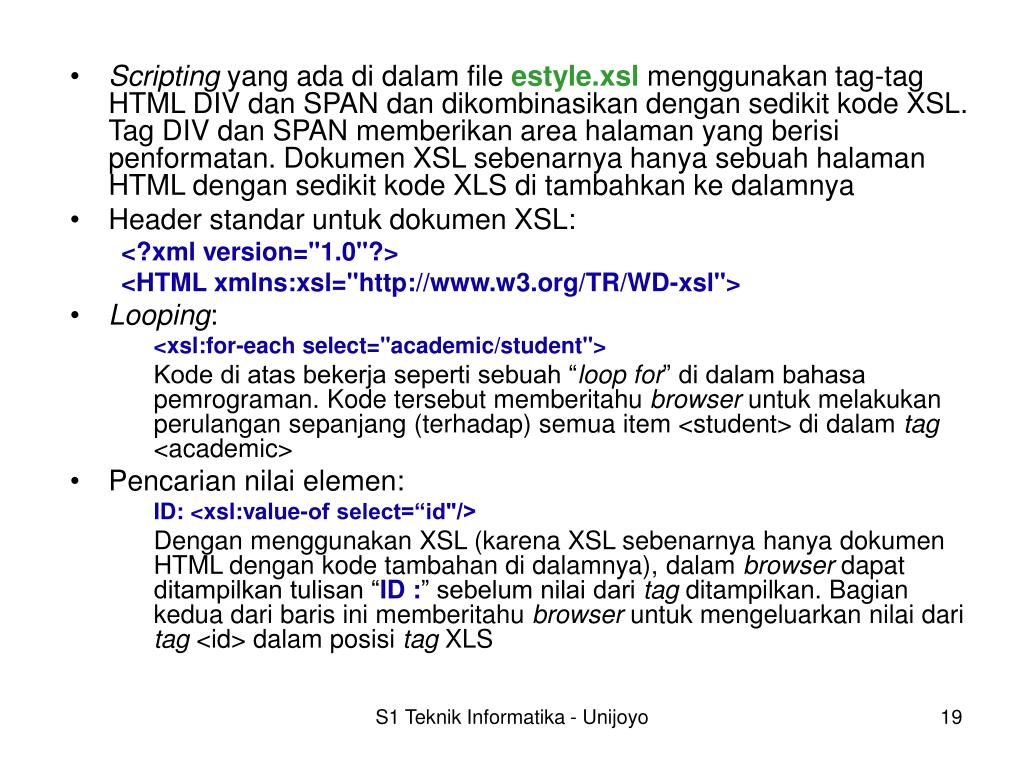 • Scripting yang ada di dalam file estyle.xsl menggunakan tag-tag HTML DIV dan SPAN dan dikombinasikan dengan sedikit kode XSL. Tag DIV dan SPAN memberikan area halaman yang berisi penformatan. Dokumen XSL sebenarnya hanya sebuah halaman HTML dengan sedikit kode XLS di tambahkan ke dalamnya

• Header standar untuk dokumen XSL:

<?xml version="1.0"?>

<HTML xmlns:xsl="http://www.w3.org/TR/WD-xsl">

• Looping:

<xsl:for-each select="academic/student">

Kode di atas bekerja seperti sebuah “loop for” di dalam bahasa pemrograman. Kode tersebut memberitahu browser untuk melakukan perulangan sepanjang (terhadap) semua item <student> di dalam tag <academic>

• Pencarian nilai elemen:

ID: <xsl:value-of select=“id"/>

Dengan menggunakan XSL (karena XSL sebenarnya hanya dokumen HTML dengan kode tambahan di dalamnya), dalam browser dapat ditampilkan tulisan “ID :” sebelum nilai dari tag ditampilkan. Bagian kedua dari baris ini memberitahu browser untuk mengeluarkan nilai dari tag <id> dalam posisi tag XLS

S1 Teknik Informatika - Unijoyo

19